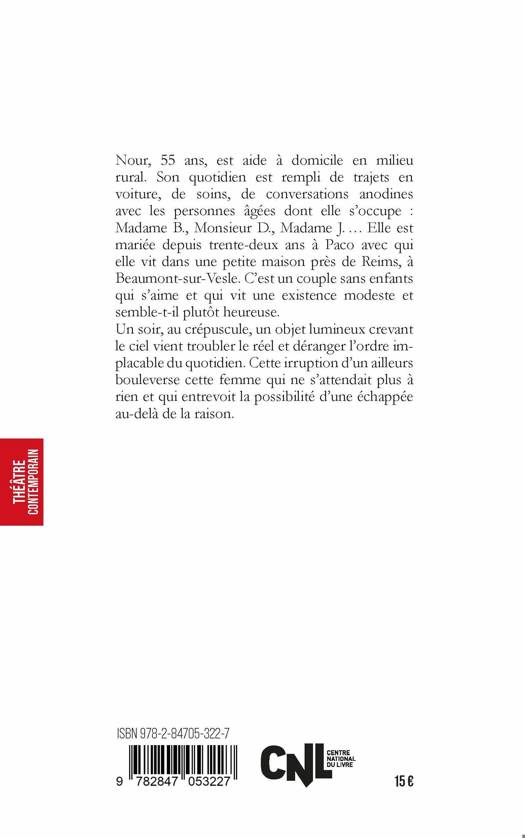 Nour, 55 ans, est aide à domicile en milieu rural. Son quotidien est rempli de trajets en voiture, de soins, de conversations anodines avec les personnes âgées dont elle s'occupe : Madame B., Monsieur D., Madame J. … Elle est mariée depuis trente-deux ans à Paco avec qui elle vit dans une petite maison près de Reims, à Beaumont-sur-Vesle. C'est un couple sans enfants qui s'aime et qui vit une existence modeste et semble-t-il plutôt heureuse.
Un soir, au crépuscule, un objet lumineux crevant le ciel vient troubler le réel et déranger l'ordre implacable du quotidien. Cette irruption d'un ailleurs bouleverse cette femme qui ne s'attendait plus à rien et qui entrevoit la possibilité d'une échappée au-delà de la raison.

THÉÂTRE
CONTEMPORAIN

ISBN 978-2-84705-322-7

9 782847 053227

CNL
CENTRE
NATIONAL
DU LIVRE

15 €